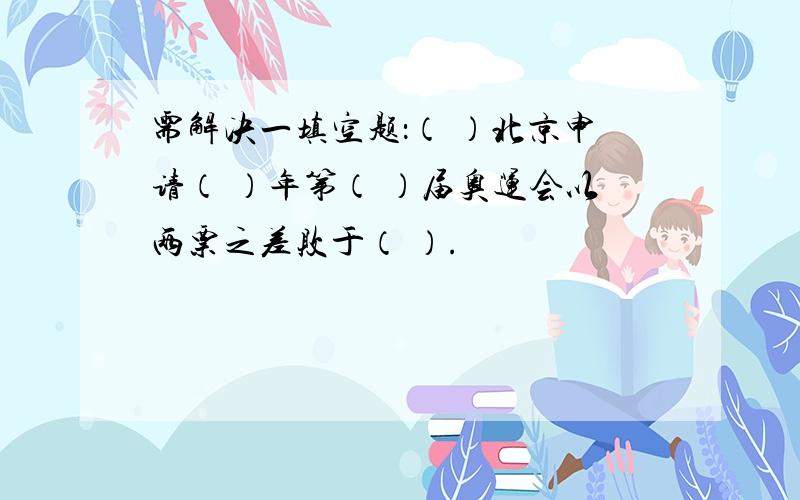 需解决一填空题:(  )北京申请(  )年第(  )届奥运会以两票之差败于(  ).